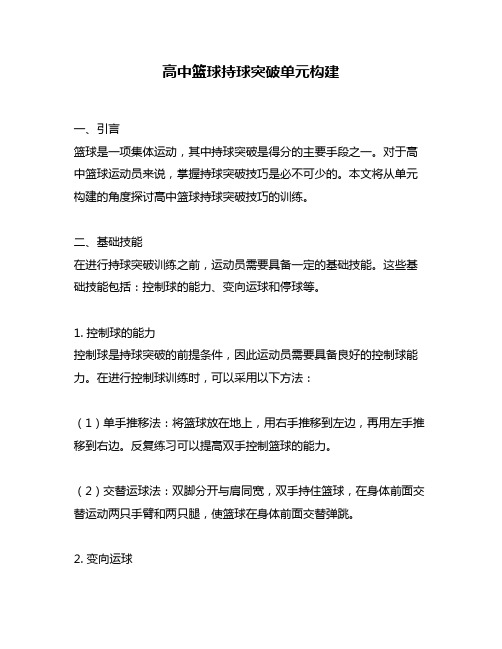 高中篮球持球突破单元构建

一、引言
篮球是一项集体运动，其中持球突破是得分的主要手段之一。对于高中篮球运动员来说，掌握持球突破技巧是必不可少的。本文将从单元构建的角度探讨高中篮球持球突破技巧的训练。

二、基础技能
在进行持球突破训练之前，运动员需要具备一定的基础技能。这些基础技能包括：控制球的能力、变向运球和停球等。

1. 控制球的能力
控制球是持球突破的前提条件，因此运动员需要具备良好的控制球能力。在进行控制球训练时，可以采用以下方法：

（1）单手推移法：将篮球放在地上，用右手推移到左边，再用左手推移到右边。反复练习可以提高双手控制篮球的能力。

（2）交替运球法：双脚分开与肩同宽，双手持住篮球，在身体前面交替运动两只手臂和两只腿，使篮球在身体前面交替弹跳。

2. 变向运球